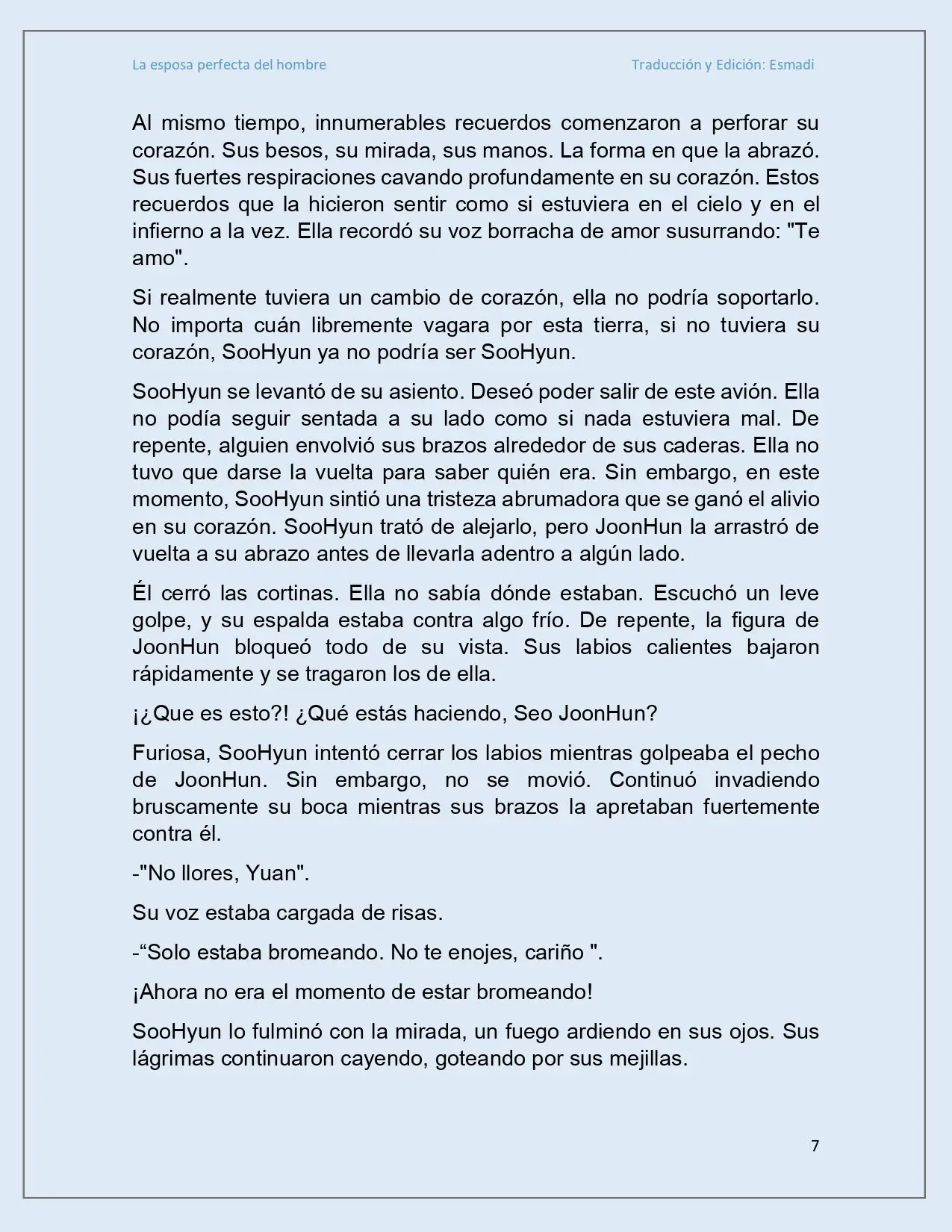 La esposa perfecta del hombre

Traducción y Edición: Esmadi

Al mismo tiempo, innumerables recuerdos comenzaron a perforar su corazón. Sus besos, su mirada, sus manos. La forma en que la abrazó. Sus fuertes respiraciones cavando profundamente en su corazón. Estos recuerdos que la hicieron sentir como si estuviera en el cielo y en el infierno a la vez. Ella recordó su voz borracha de amor susurrando: "Te amo".

Si realmente tuviera un cambio de corazón, ella no podría soportarlo. No importa cuán libremente vagara por esta tierra, si no tuviera su corazón, SooHyun ya no podría ser SooHyun.

SooHyun se levantó de su asiento. Deseó poder salir de este avión. Ella no podía seguir sentada a su lado como si nada estuviera mal. De repente, alguien envolvió sus brazos alrededor de sus caderas. Ella no tuvo que darse la vuelta para saber quién era. Sin embargo, en este momento, SooHyun sintió una tristeza abrumadora que se ganó el alivio en su corazón. SooHyun trató de alejarlo, pero JoonHun la arrastró de vuelta a su abrazo antes de llevarla adentro a algún lado.

Él cerró las cortinas. Ella no sabía dónde estaban. Escuchó un leve golpe, y su espalda estaba contra algo frío. De repente, la figura de JoonHun bloqueó todo de su vista. Sus labios calientes bajaron rápidamente y se tragaron los de ella.

¡¿Que es esto?! ¿Qué estás haciendo, Seo JoonHun?

Furiosa, SooHyun intentó cerrar los labios mientras golpeaba el pecho de JoonHun. Sin embargo, no se movió. Continuó invadiendo bruscamente su boca mientras sus brazos la apretaban fuertemente contra él.

-"No llores, Yuan".

Su voz estaba cargada de risas.

-“Solo estaba bromeando. No te enojes, cariño ".

¡Ahora no era el momento de estar bromeando!

SooHyun lo fulminó con la mirada, un fuego ardiendo en sus ojos. Sus lágrimas continuaron cayendo, goteando por sus mejillas.

7